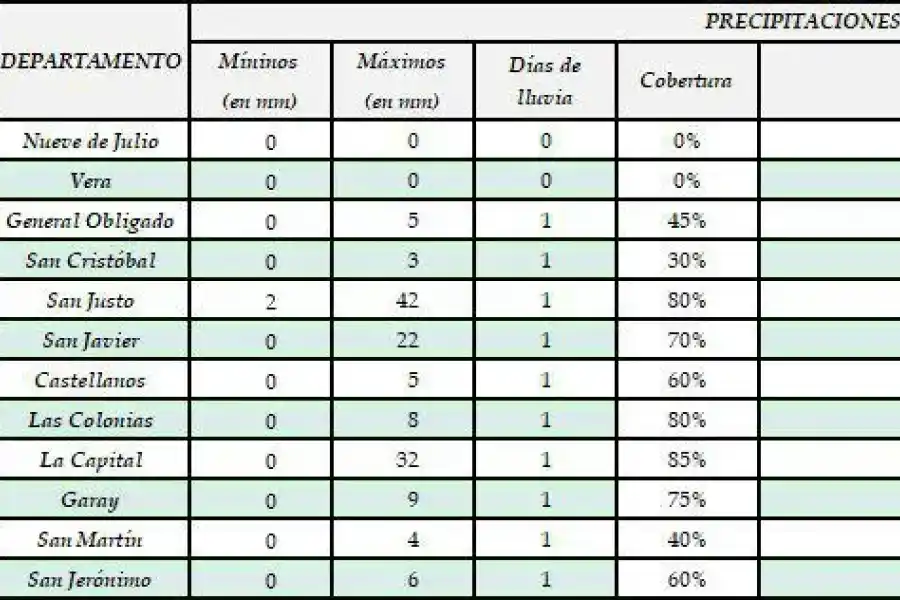 | DEPARTAMENTO | PRECIPITACIONES |  |  |  |  |
|---|---|---|---|---|---|
|  | Míninos (en mm) | Máximos (en mm) | Días de lluvia | Cobertura |  |
| Nueve de Julio | 0 | 0 | 0 | 0% |  |
| Vera | 0 | 0 | 0 | 0% |  |
| General Obligado | 0 | 5 | 1 | 45% |  |
| San Cristóbal | 0 | 3 | 1 | 30% |  |
| San Justo | 2 | 42 | 1 | 80% |  |
| San Javier | 0 | 22 | 1 | 70% |  |
| Castellanos | 0 | 5 | 1 | 60% |  |
| Las Colonias | 0 | 8 | 1 | 80% |  |
| La Capital | 0 | 32 | 1 | 85% |  |
| Garay | 0 | 9 | 1 | 75% |  |
| San Martín | 0 | 4 | 1 | 40% |  |
| San Jerónimo | 0 | 6 | 1 | 60% |  |